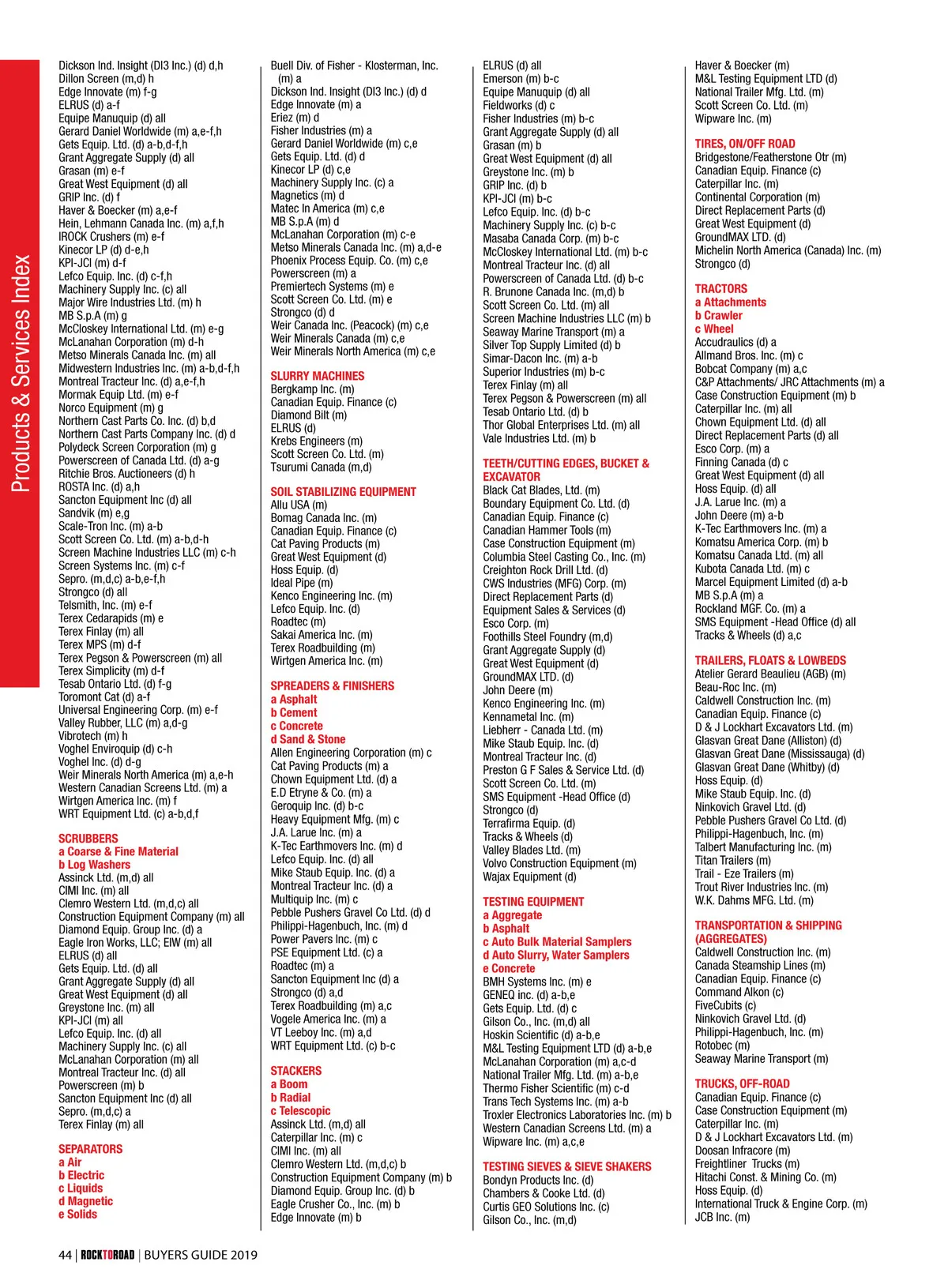 Products & Services Index

Dickson Ind. Insight (DI3 Inc.) (d) d,h
Dillon Screen (m,d) h
Edge Innovate (m) f-g
ELRUS (d) a-f
Equipe Manuquip (d) all
Gerard Daniel Worldwide (m) a,e-f,h
Gets Equip. Ltd. (d) a-b,d-f,h
Grant Aggregate Supply (d) all
Grasan (m) e-f
Great West Equipment (d) all
GRIP Inc. (d) f
Haver & Boecker (m) a,e-f
Hein, Lehmann Canada Inc. (m) a,f,h
IROCK Crushers (m) e-f
Kinecor LP (d) d-e,h
KPI-JCI (m) d-f
Lefco Equip. Inc. (d) c-f,h
Machinery Supply Inc. (c) all
Major Wire Industries Ltd. (m) h
MB S.p.A (m) g
McCloskey International Ltd. (m) e-g
McLanahan Corporation (m) d-h
Metso Minerals Canada Inc. (m) all
Midwestern Industries Inc. (m) a-b,d-f,h
Montreal Tracteur Inc. (d) a,e-f,h
Mormak Equip Ltd. (m) e-f
Norco Equipment (m) g
Northern Cast Parts Co. Inc. (d) b,d
Northern Cast Parts Company Inc. (d) d
Polydeck Screen Corporation (m) g
Powerscreen of Canada Ltd. (d) a-g
Ritchie Bros. Auctioneers (d) h
ROSTA Inc. (d) a,h
Sancton Equipment Inc (d) all
Sandvik (m) e,g
Scale-Tron Inc. (m) a-b
Scott Screen Co. Ltd. (m) a-b,d-h
Screen Machine Industries LLC (m) c-h
Screen Systems Inc. (m) c-f
Sepro. (m,d,c) a-b,e-f,h
Strongco (d) all
Telsmith, Inc. (m) e-f
Terex Cedarapids (m) e
Terex Finlay (m) all
Terex MPS (m) d-f
Terex Pegson & Powerscreen (m) all
Terex Simplicity (m) d-f
Tesab Ontario Ltd. (d) f-g
Toromont Cat (d) a-f
Universal Engineering Corp. (m) e-f
Valley Rubber, LLC (m) a,d-g
Vibrotech (m) h
Voghel Enviroquip (d) c-h
Voghel Inc. (d) d-g
Weir Minerals North America (m) a,e-h
Western Canadian Screens Ltd. (m) a
Wirtgen America Inc. (m) f
WRT Equipment Ltd. (c) a-b,d,f

SCRUBBERS
a Coarse & Fine Material
b Log Washers
Assinck Ltd. (m,d) all
CIMI Inc. (m) all
Clemro Western Ltd. (m,d,c) all
Construction Equipment Company (m) all
Diamond Equip. Group Inc. (d) a
Eagle Iron Works, LLC; EIW (m) all
ELRUS (d) all
Gets Equip. Ltd. (d) all
Grant Aggregate Supply (d) all
Great West Equipment (d) all
Greystone Inc. (m) all
KPI-JCI (m) all
Lefco Equip. Inc. (d) all
Machinery Supply Inc. (c) all
McLanahan Corporation (m) all
Montreal Tracteur Inc. (d) all
Powerscreen (m) b
Sancton Equipment Inc (d) all
Sepro. (m,d,c) a
Terex Finlay (m) all

SEPARATORS
a Air
b Electric
c Liquids
d Magnetic
e Solids

Buell Div. of Fisher - Klosterman, Inc. (m) a
Dickson Ind. Insight (DI3 Inc.) (d) d
Edge Innovate (m) a
Eriez (m) d
Fisher Industries (m) a
Gerard Daniel Worldwide (m) c,e
Gets Equip. Ltd. (d) d
Kinecor LP (d) c,e
Machinery Supply Inc. (c) a
Magnetics (m) d
Matec In America (m) c,e
MB S.p.A (m) d
McLanahan Corporation (m) c-e
Metso Minerals Canada Inc. (m) a,d-e
Phoenix Process Equip. Co. (m) c,e
Powerscreen (m) a
Premiertech Systems (m) e
Scott Screen Co. Ltd. (m) e
Strongco (d) d
Weir Canada Inc. (Peacock) (m) c,e
Weir Minerals Canada (m) c,e
Weir Minerals North America (m) c,e

SLURRY MACHINES
Bergkamp Inc. (m)
Canadian Equip. Finance (c)
Diamond Bilt (m)
ELRUS (d)
Krebs Engineers (m)
Scott Screen Co. Ltd. (m)
Tsurumi Canada (m,d)

SOIL STABILIZING EQUIPMENT
Allu USA (m)
Bomag Canada Inc. (m)
Canadian Equip. Finance (c)
Cat Paving Products (m)
Great West Equipment (d)
Hoss Equip. (d)
Ideal Pipe (m)
Kenco Engineering Inc. (m)
Lefco Equip. Inc. (d)
Roadtec (m)
Sakai America Inc. (m)
Terex Roadbuilding (m)
Wirtgen America Inc. (m)

SPREADERS & FINISHERS
a Asphalt
b Cement
c Concrete
d Sand & Stone
Allen Engineering Corporation (m) c
Cat Paving Products (m) a
Chown Equipment Ltd. (d) a
E.D Etryne & Co. (m) a
Geroquip Inc. (d) b-c
Heavy Equipment Mfg. (m) c
J.A. Larue Inc. (m) a
K-Tec Earthmovers Inc. (m) d
Lefco Equip. Inc. (d) all
Mike Staub Equip. Inc. (d) a
Montreal Tracteur Inc. (d) a
Multiquip Inc. (m) c
Pebble Pushers Gravel Co Ltd. (d) d
Philippi-Hagenbuch, Inc. (m) d
Power Pavers Inc. (m) c
PSE Equipment Ltd. (c) a
Roadtec (m) a
Sancton Equipment Inc (d) a
Strongco (d) a,d
Terex Roadbuilding (m) a,c
Vogele America Inc. (m) a
VT Leeboy Inc. (m) a,d
WRT Equipment Ltd. (c) b-c

STACKERS
a Boom
b Radial
c Telescopic
Assinck Ltd. (m,d) all
Caterpillar Inc. (m) c
CIMI Inc. (m) all
Clemro Western Ltd. (m,d,c) b
Construction Equipment Company (m) b
Diamond Equip. Group Inc. (d) b
Eagle Crusher Co., Inc. (m) b
Edge Innovate (m) b

ELRUS (d) all
Emerson (m) b-c
Equipe Manuquip (d) all
Fieldworks (d) c
Fisher Industries (m) b-c
Grant Aggregate Supply (d) all
Grasan (m) b
Great West Equipment (d) all
Greystone Inc. (m) b
GRIP Inc. (d) b
KPI-JCI (m) b-c
Lefco Equip. Inc. (d) b-c
Machinery Supply Inc. (c) b-c
Masaba Canada Corp. (m) b-c
McCloskey International Ltd. (m) b-c
Montreal Tracteur Inc. (d) all
Powerscreen of Canada Ltd. (d) b-c
R. Brunone Canada Inc. (m,d) b
Scott Screen Co. Ltd. (m) all
Screen Machine Industries LLC (m) b
Seaway Marine Transport (m) a
Silver Top Supply Limited (d) b
Simar-Dacon Inc. (m) a-b
Superior Industries (m) b-c
Terex Finlay (m) all
Terex Pegson & Powerscreen (m) all
Tesab Ontario Ltd. (d) b
Thor Global Enterprises Ltd. (m) all
Vale Industries Ltd. (m) b

TEETH/CUTTING EDGES, BUCKET & EXCAVATOR
Black Cat Blades, Ltd. (m)
Boundary Equipment Co. Ltd. (d)
Canadian Equip. Finance (c)
Canadian Hammer Tools (m)
Case Construction Equipment (m)
Columbia Steel Casting Co., Inc. (m)
Creighton Rock Drill Ltd. (d)
CWS Industries (MFG) Corp. (m)
Direct Replacement Parts (d)
Equipment Sales & Services (d)
Esco Corp. (m)
Foothills Steel Foundry (m,d)
Grant Aggregate Supply (d)
Great West Equipment (d)
GroundMAX LTD. (d)
John Deere (m)
Kenco Engineering Inc. (m)
Kennametal Inc. (m)
Liebherr - Canada Ltd. (m)
Mike Staub Equip. Inc. (d)
Montreal Tracteur Inc. (d)
Preston G F Sales & Service Ltd. (d)
Scott Screen Co. Ltd. (m)
SMS Equipment -Head Office (d)
Strongco (d)
Terrafirma Equip. (d)
Tracks & Wheels (d)
Valley Blades Ltd. (m)
Volvo Construction Equipment (m)
Wajax Equipment (d)

TESTING EQUIPMENT
a Aggregate
b Asphalt
c Auto Bulk Material Samplers
d Auto Slurry, Water Samplers
e Concrete
BMH Systems Inc. (m) e
GENEQ inc. (d) a-b,e
Gets Equip. Ltd. (d) c
Gilson Co., Inc. (m,d) all
Hoskin Scientific (d) a-b,e
M&L Testing Equipment LTD (d) a-b,e
McLanahan Corporation (m) a,c-d
National Trailer Mfg. Ltd. (m) a-b,e
Thermo Fisher Scientific (m) c-d
Trans Tech Systems Inc. (m) a-b
Troxler Electronics Laboratories Inc. (m) b
Western Canadian Screens Ltd. (m) a
Wipware Inc. (m) a,c,e

TESTING SIEVES & SIEVE SHAKERS
Bondyn Products Inc. (d)
Chambers & Cooke Ltd. (d)
Curtis GEO Solutions Inc. (c)
Gilson Co., Inc. (m,d)

Haver & Boecker (m)
M&L Testing Equipment LTD (d)
National Trailer Mfg. Ltd. (m)
Scott Screen Co. Ltd. (m)
Wipware Inc. (m)

TIRES, ON/OFF ROAD
Bridgestone/Featherstone Otr (m)
Canadian Equip. Finance (c)
Caterpillar Inc. (m)
Continental Corporation (m)
Direct Replacement Parts (d)
Great West Equipment (d)
GroundMAX LTD. (d)
Michelin North America (Canada) Inc. (m)
Strongco (d)

TRACTORS
a Attachments
b Crawler
c Wheel
Accudraulics (d) a
Allmand Bros. Inc. (m) c
Bobcat Company (m) a,c
C&P Attachments/ JRC Attachments (m) a
Case Construction Equipment (m) b
Caterpillar Inc. (m) all
Chown Equipment Ltd. (d) all
Direct Replacement Parts (d) all
Esco Corp. (m) a
Finning Canada (d) c
Great West Equipment (d) all
Hoss Equip. (d) all
J.A. Larue Inc. (m) a
John Deere (m) a-b
K-Tec Earthmovers Inc. (m) a
Komatsu America Corp. (m) b
Komatsu Canada Ltd. (m) all
Kubota Canada Ltd. (m) c
Marcel Equipment Limited (d) a-b
MB S.p.A (m) a
Rockland MGF. Co. (m) a
SMS Equipment -Head Office (d) all
Tracks & Wheels (d) a,c

TRAILERS, FLOATS & LOWBEDS
Atelier Gerard Beaulieu (AGB) (m)
Beau-Roc Inc. (m)
Caldwell Construction Inc. (m)
Canadian Equip. Finance (c)
D & J Lockhart Excavators Ltd. (m)
Glasvan Great Dane (Alliston) (d)
Glasvan Great Dane (Mississauga) (d)
Glasvan Great Dane (Whitby) (d)
Hoss Equip. (d)
Mike Staub Equip. Inc. (d)
Ninkovich Gravel Ltd. (d)
Pebble Pushers Gravel Co Ltd. (d)
Philippi-Hagenbuch, Inc. (m)
Talbert Manufacturing Inc. (m)
Titan Trailers (m)
Trail - Eze Trailers (m)
Trout River Industries Inc. (m)
W.K. Dahms MFG. Ltd. (m)

TRANSPORTATION & SHIPPING (AGGREGATES)
Caldwell Construction Inc. (m)
Canada Steamship Lines (m)
Canadian Equip. Finance (c)
Command Alkon (c)
FiveCubits (c)
Ninkovich Gravel Ltd. (d)
Philippi-Hagenbuch, Inc. (m)
Rotobec (m)
Seaway Marine Transport (m)

TRUCKS, OFF-ROAD
Canadian Equip. Finance (c)
Case Construction Equipment (m)
Caterpillar Inc. (m)
D & J Lockhart Excavators Ltd. (m)
Doosan Infracore (m)
Freightliner Trucks (m)
Hitachi Const. & Mining Co. (m)
Hoss Equip. (d)
International Truck & Engine Corp. (m)
JCB Inc. (m)

44 | ROCKTOROAD | BUYERS GUIDE 2019